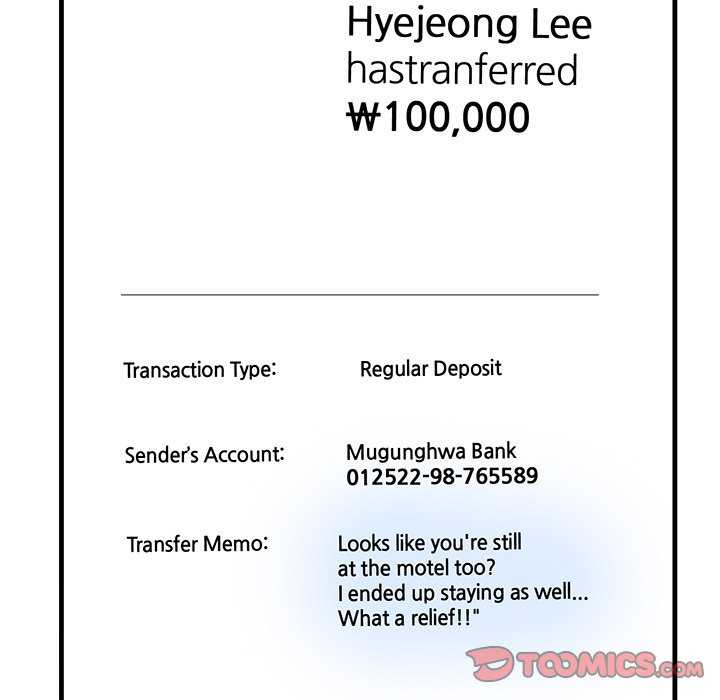 Hyejeong Lee hastranferred ₩100,000

Transaction Type: Regular Deposit

Sender's Account: Mugunghwa Bank 012522-98-765589

Transfer Memo: Looks like you're still at the motel too? I ended up staying as well... What a relief!!"

TOOMICS.com